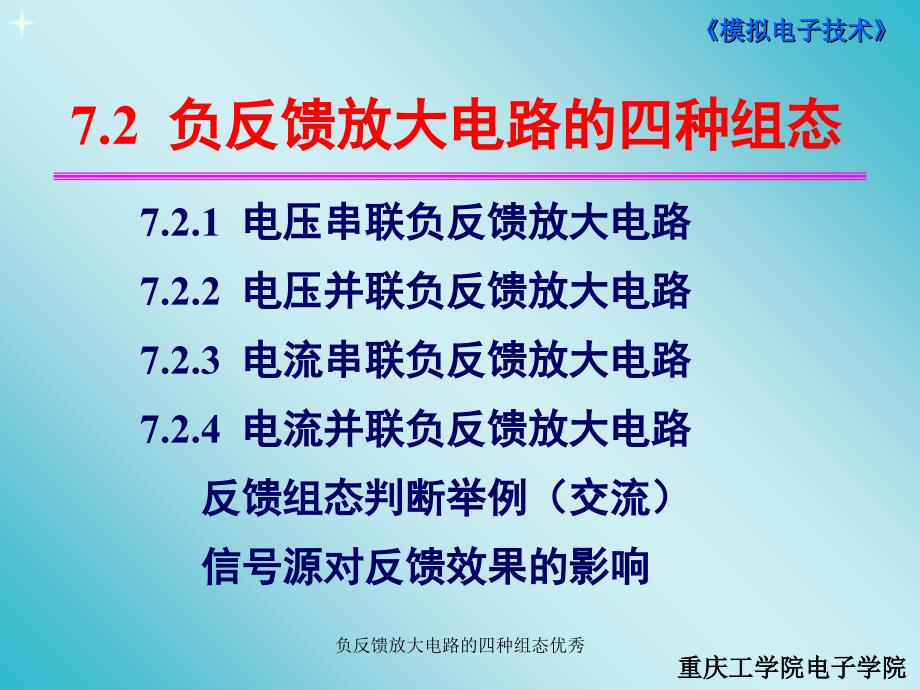 《模拟电子技术》

7.2 负反馈放大电路的四种组态

7.2.1 电压串联负反馈放大电路

7.2.2 电压并联负反馈放大电路

7.2.3 电流串联负反馈放大电路

7.2.4 电流并联负反馈放大电路

反馈组态判断举例（交流）

信号源对反馈效果的影响

负反馈放大电路的四种组态优秀

重庆工学院电子学院